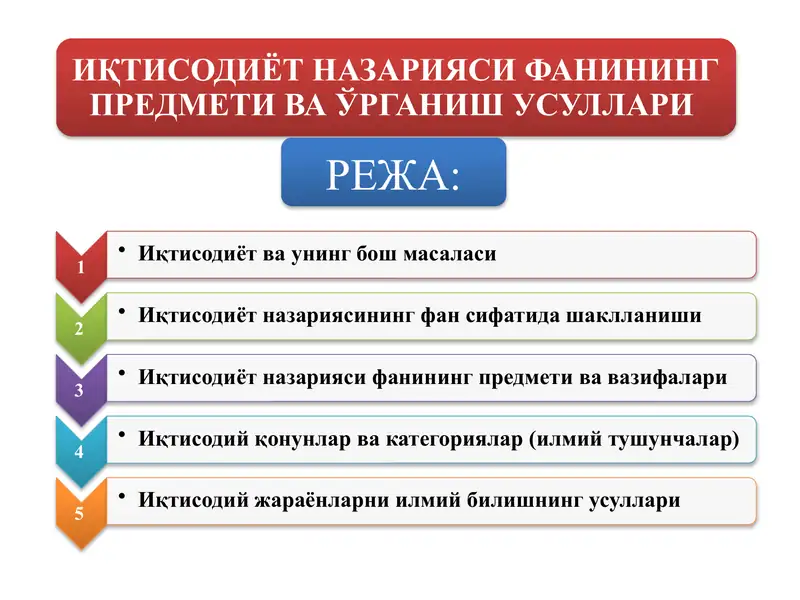 ИҚТИСОДИЁТ НАЗАРИЯСИ ФАНИНИНГ ПРЕДМЕТИ ВА ЎРГАНИШ УСУЛЛАРИ

РЕЖА:

1
• Иқтисодиёт ва унинг бош масаласи

2
• Иқтисодиёт назариясининг фан сифатида шаклланиши

3
• Иқтисодиёт назарияси фанининг предмети ва вазифалари

4
• Иқтисодий қонунлар ва категориялар (илмий тушунчалар)

5
• Иқтисодий жараёнларни илмий билишнинг усуллари